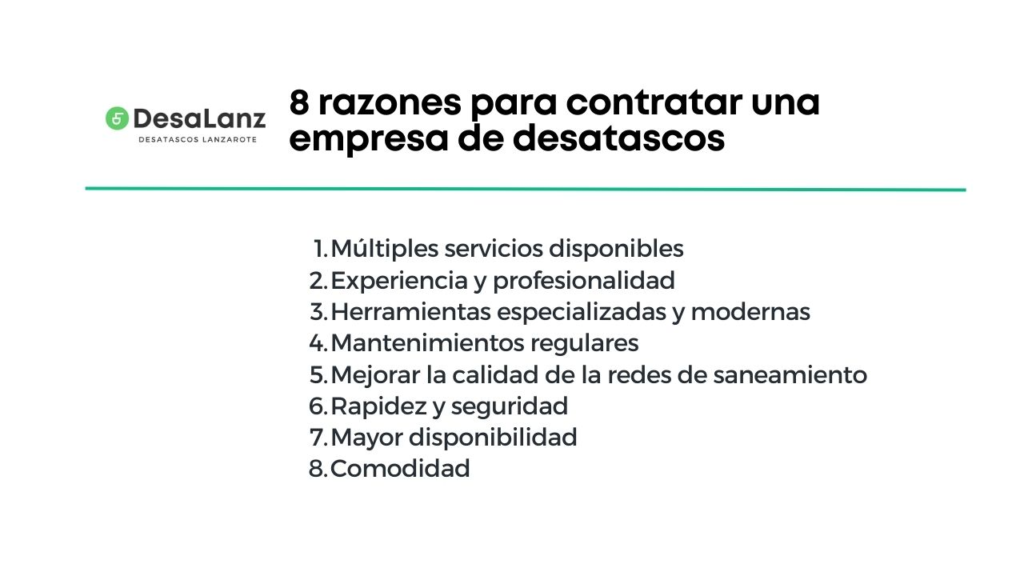 DesaLanz
DESATASCOS LANZAROTE

8 razones para contratar una empresa de desatascos

1. Múltiples servicios disponibles
2. Experiencia y profesionalidad
3. Herramientas especializadas y modernas
4. Mantenimientos regulares
5. Mejorar la calidad de la redes de saneamiento
6. Rapidez y seguridad
7. Mayor disponibilidad
8. Comodidad